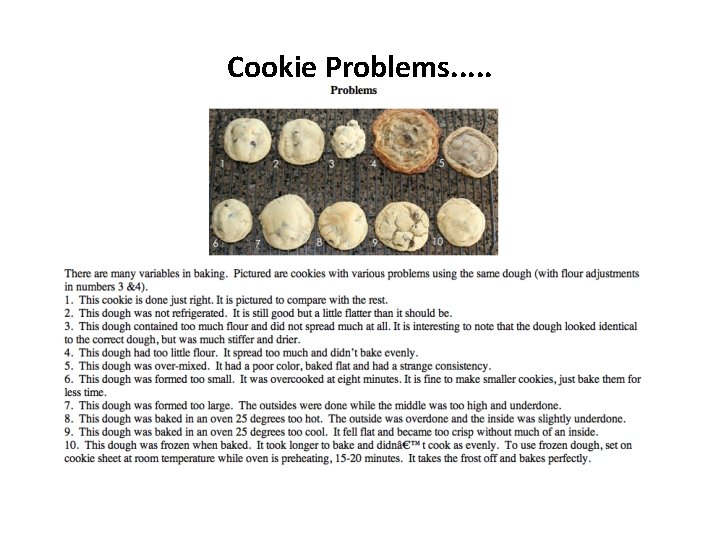 Cookie Problems.....

Problems

1 2 3 4 5

6 7 8 9 10

There are many variables in baking. Pictured are cookies with various problems using the same dough (with flour adjustments in numbers 3 &4).
1. This cookie is done just right. It is pictured to compare with the rest.
2. This dough was not refrigerated. It is still good but a little flatter than it should be.
3. This dough contained too much flour and did not spread much at all. It is interesting to note that the dough looked identical to the correct dough, but was much stiffer and drier.
4. This dough had too little flour. It spread too much and didn't bake evenly.
5. This dough was over-mixed. It had a poor color, baked flat and had a strange consistency.
6. This dough was formed too small. It was overcooked at eight minutes. It is fine to make smaller cookies, just bake them for less time.
7. This dough was formed too large. The outsides were done while the middle was too high and underdone.
8. This dough was baked in an oven 25 degrees too hot. The outside was overdone and the inside was slightly underdone.
9. This dough was baked in an oven 25 degrees too cool. It fell flat and became too crisp without much of an inside.
10. This dough was frozen when baked. It took longer to bake and didnâ€™t cook as evenly. To use frozen dough, set on cookie sheet at room temperature while oven is preheating, 15-20 minutes. It takes the frost off and bakes perfectly.